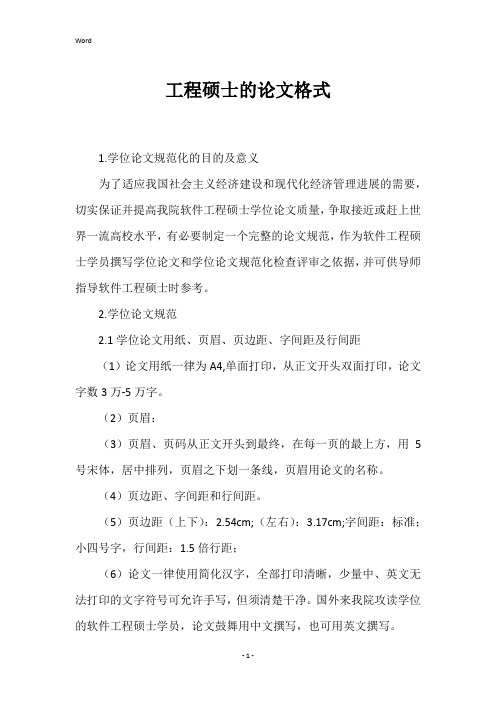 Word

工程硕士的论文格式

1.学位论文规范化的目的及意义

为了适应我国社会主义经济建设和现代化经济管理进展的需要，切实保证并提高我院软件工程硕士学位论文质量，争取接近或赶上世界一流高校水平，有必要制定一个完整的论文规范，作为软件工程硕士学员撰写学位论文和学位论文规范化检查评审之依据，并可供导师指导软件工程硕士时参考。

2.学位论文规范

2.1 学位论文用纸、页眉、页边距、字间距及行间距

（1）论文用纸一律为 A4,单面打印，从正文开头双面打印，论文字数 3 万-5 万字。

（2）页眉：

（3）页眉、页码从正文开头到最终，在每一页的最上方，用 5 号宋体，居中排列，页眉之下划一条线，页眉用论文的名称。

（4）页边距、字间距和行间距。

（5）页边距（上下）：2.54cm;（左右）：3.17cm;字间距：标准；小四号字，行间距：1.5 倍行距；

（6）论文一律使用简化汉字，全部打印清晰，少量中、英文无法打印的文字符号可允许手写，但须清楚干净。国外来我院攻读学位的软件工程硕士学员，论文鼓舞用中文撰写，也可用英文撰写。

- 1 -